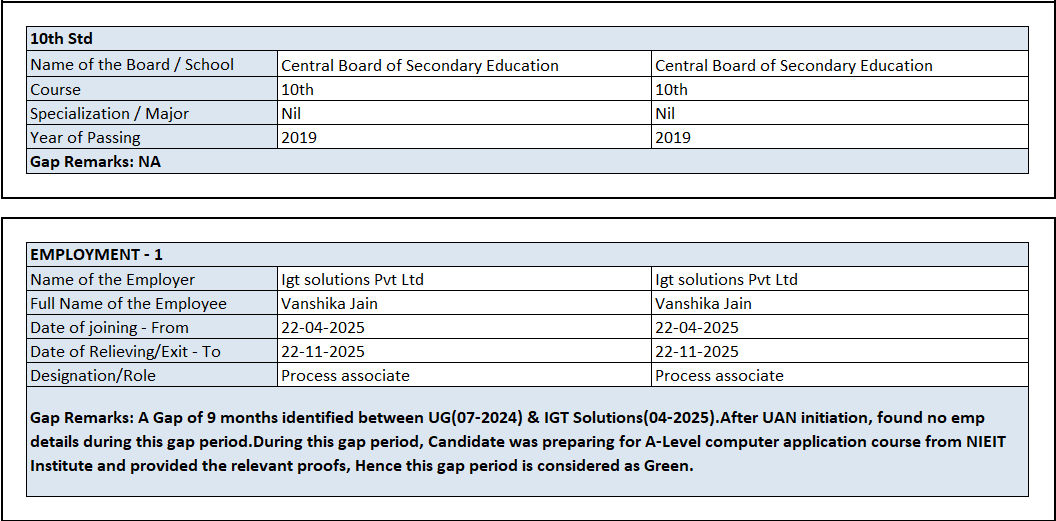 | 10th Std | | |
|---|---|---|
| Name of the Board / School | Central Board of Secondary Education | Central Board of Secondary Education |
| Course | 10th | 10th |
| Specialization / Major | Nil | Nil |
| Year of Passing | 2019 | 2019 |
| Gap Remarks: NA | | |

| EMPLOYMENT - 1 | | |
|---|---|---|
| Name of the Employer | Igt solutions Pvt Ltd | Igt solutions Pvt Ltd |
| Full Name of the Employee | Vanshika Jain | Vanshika Jain |
| Date of joining - From | 22-04-2025 | 22-04-2025 |
| Date of Relieving/Exit - To | 22-11-2025 | 22-11-2025 |
| Designation/Role | Process associate | Process associate |
| Gap Remarks: A Gap of 9 months identified between UG(07-2024) & IGT Solutions(04-2025).After UAN initiation, found no emp details during this gap period.During this gap period, Candidate was preparing for A-Level computer application course from NIEIT Institute and provided the relevant proofs, Hence this gap period is considered as Green. | | |